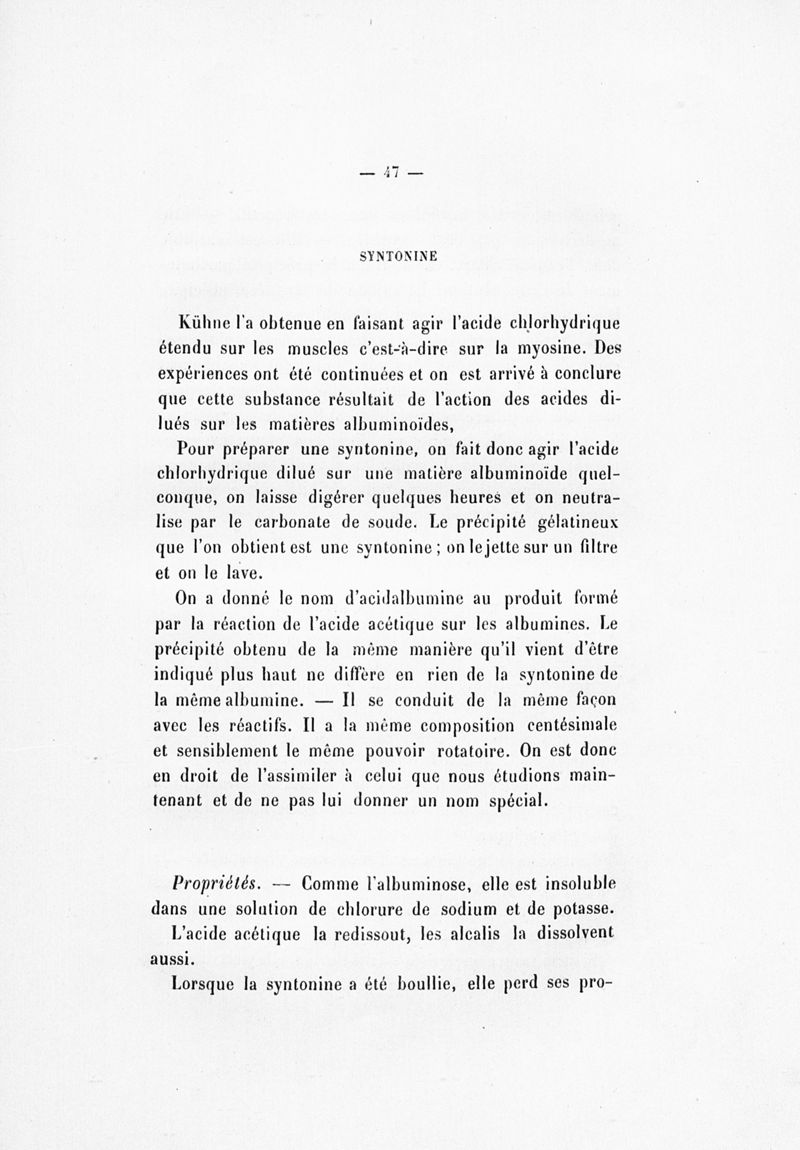 — 47 —

SYNTONINE

Kühne l'a obtenue en faisant agir l'acide chlorhydrique étendu sur les muscles c'est-à-dire sur la myosine. Des expériences ont été continuées et on est arrivé à conclure que cette substance résultait de l'action des acides dilués sur les matières albuminoïdes,

Pour préparer une syntonine, on fait donc agir l'acide chlorhydrique dilué sur une matière albuminoïde quelconque, on laisse digérer quelques heures et on neutralise par le carbonate de soude. Le précipité gélatineux que l'on obtient est une syntonine ; on le jette sur un filtre et on le lave.

On a donné le nom d'acidalbumine au produit formé par la réaction de l'acide acétique sur les albumines. Le précipité obtenu de la même manière qu'il vient d'être indiqué plus haut ne diffère en rien de la syntonine de la même albumine. — Il se conduit de la même façon avec les réactifs. Il a la même composition centésimale et sensiblement le même pouvoir rotatoire. On est donc en droit de l'assimiler à celui que nous étudions maintenant et de ne pas lui donner un nom spécial.

Propriétés. — Comme l'albuminose, elle est insoluble dans une solution de chlorure de sodium et de potasse.

L'acide acétique la redissout, les alcalis la dissolvent aussi.

Lorsque la syntonine a été boullie, elle perd ses pro-